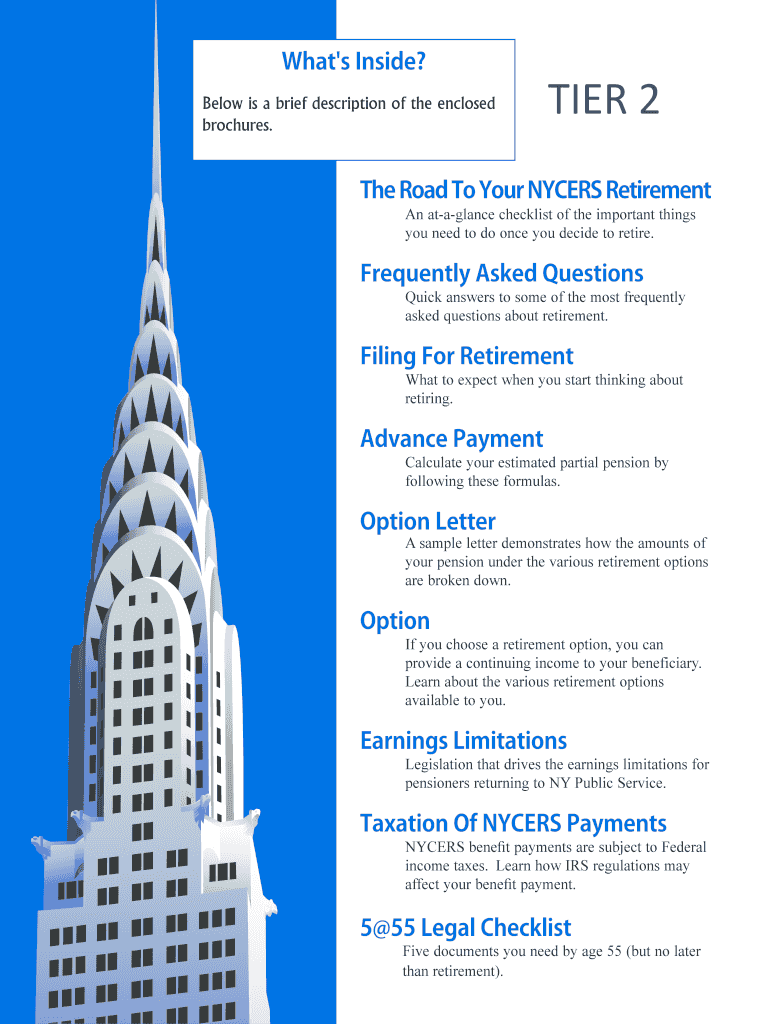 What's Inside?

Below is a brief description of the enclosed brochures.

TIER 2

The Road To Your NYCERS Retirement

An at-a-glance checklist of the important things you need to do once you decide to retire.

Frequently Asked Questions

Quick answers to some of the most frequently asked questions about retirement.

Filing For Retirement

What to expect when you start thinking about retiring.

Advance Payment

Calculate your estimated partial pension by following these formulas.

Option Letter

A sample letter demonstrates how the amounts of your pension under the various retirement options are broken down.

Option

If you choose a retirement option, you can provide a continuing income to your beneficiary. Learn about the various retirement options available to you.

Earnings Limitations

Legislation that drives the earnings limitations for pensioners returning to NY Public Service.

Taxation Of NYCERS Payments

NYCERS benefit payments are subject to Federal income taxes. Learn how IRS regulations may affect your benefit payment.

5@55 Legal Checklist

Five documents you need by age 55 (but no later than retirement).